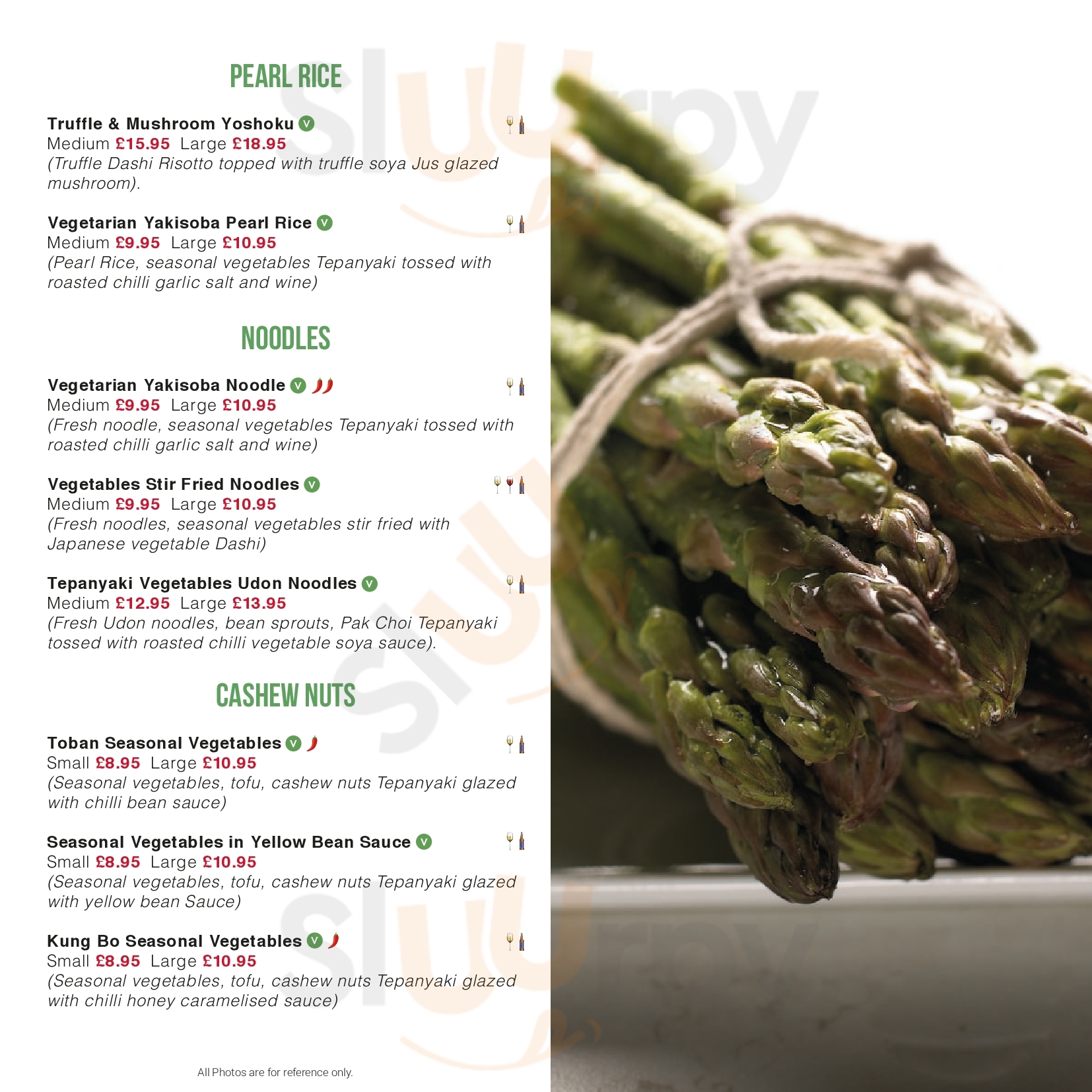 PEARL RICE

Truffle & Mushroom Yoshoku V
Medium £15.95 Large £18.95
(Truffle Dashi Risotto topped with truffle soya Jus glazed mushroom).

Vegetarian Yakisoba Pearl Rice V
Medium £9.95 Large £10.95
(Pearl Rice, seasonal vegetables Tepanyaki tossed with roasted chilli garlic salt and wine)

NOODLES

Vegetarian Yakisoba Noodle V
Medium £9.95 Large £10.95
(Fresh noodle, seasonal vegetables Tepanyaki tossed with roasted chilli garlic salt and wine)

Vegetables Stir Fried Noodles V
Medium £9.95 Large £10.95
(Fresh noodles, seasonal vegetables stir fried with Japanese vegetable Dashi)

Tepanyaki Vegetables Udon Noodles V
Medium £12.95 Large £13.95
(Fresh Udon noodles, bean sprouts, Pak Choi Tepanyaki tossed with roasted chilli vegetable soya sauce).

CASHEW NUTS

Toban Seasonal Vegetables V
Small £8.95 Large £10.95
(Seasonal vegetables, tofu, cashew nuts Tepanyaki glazed with chilli bean sauce)

Seasonal Vegetables in Yellow Bean Sauce V
Small £8.95 Large £10.95
(Seasonal vegetables, tofu, cashew nuts Tepanyaki glazed with yellow bean Sauce)

Kung Bo Seasonal Vegetables V
Small £8.95 Large £10.95
(Seasonal vegetables, tofu, cashew nuts Tepanyaki glazed with chilli honey caramelised sauce)

All Photos are for reference only.

Slurpy